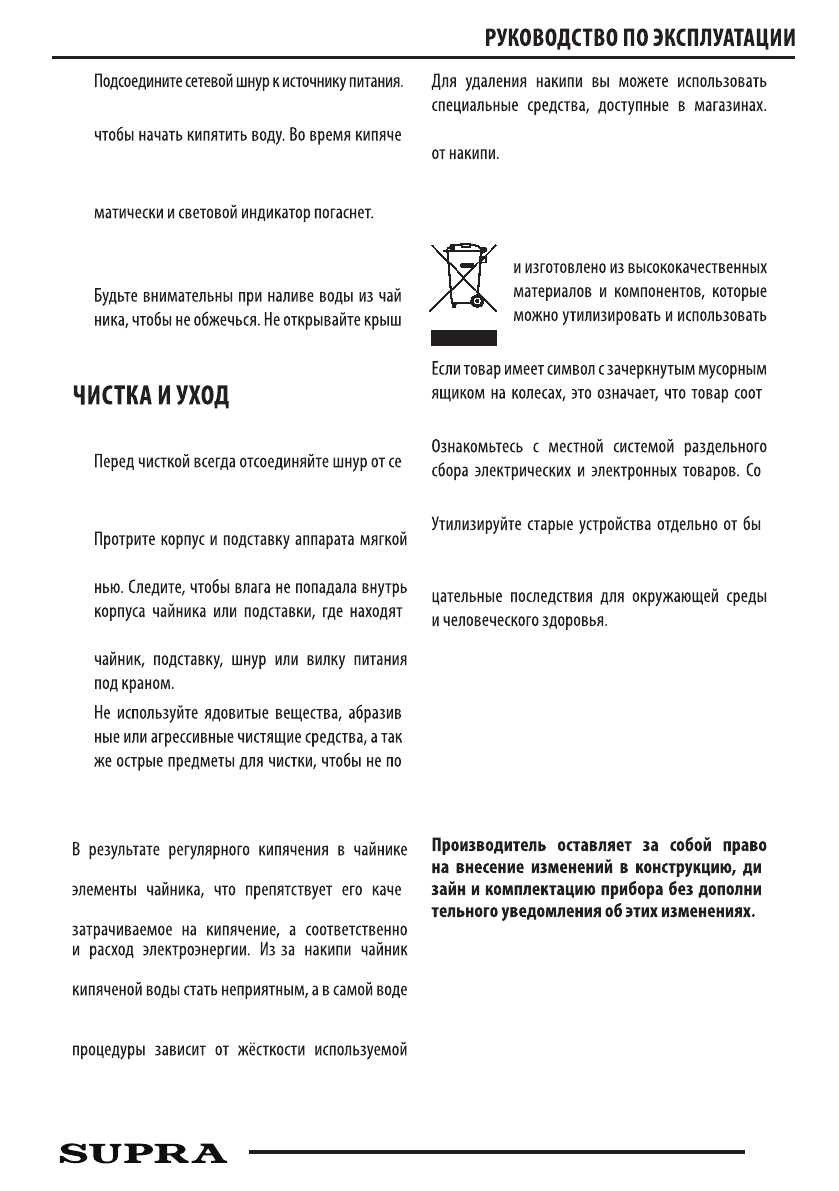 РУКОВОДСТВО ПО ЭКСПЛУАТАЦИИ

Подсоедините сетевой шнур к источнику питания.

чтобы начать кипятить воду. Во время кипяче

матически и световой индикатор погаснет.

Будьте внимательны при наливе воды из чай ника, чтобы не обжечься. Не открывайте крыш

ЧИСТКА И УХОД

Перед чисткой всегда отсоединяйте шнур от се

Протрите корпус и подставку аппарата мягкой

нью. Следите, чтобы влага не попадала внутрь корпуса чайника или подставки, где находят

чайник, подставку, шнур или вилку питания под краном.

Не используйте ядовитые вещества, абразив ные или агрессивные чистящие средства, а так же острые предметы для чистки, чтобы не по

В результате регулярного кипячения в чайнике

элементы чайника, что препятствует его каче

затрачиваемое на кипячение, а соответственно и расход электроэнергии. Из за накипи чайник

кипяченой воды стать неприятным, а в самой воде

процедуры зависит от жёсткости используемой

Для удаления накипи вы можете использовать специальные средства, доступные в магазинах.

от накипи.

и изготовлено из высококачественных материалов и компонентов, которые можно утилизировать и использовать

Если товар имеет символ с зачеркнутым мусорным ящиком на колесах, это означает, что товар соот

Ознакомьтесь с местной системой раздельного сбора электрических и электронных товаров. Со

Утилизируйте старые устройства отдельно от бы

цательные последствия для окружающей среды и человеческого здоровья.

Производитель оставляет за собой право на внесение изменений в конструкцию, ди зайн и комплектацию прибора без дополни тельного уведомления об этих изменениях.

SUPRA